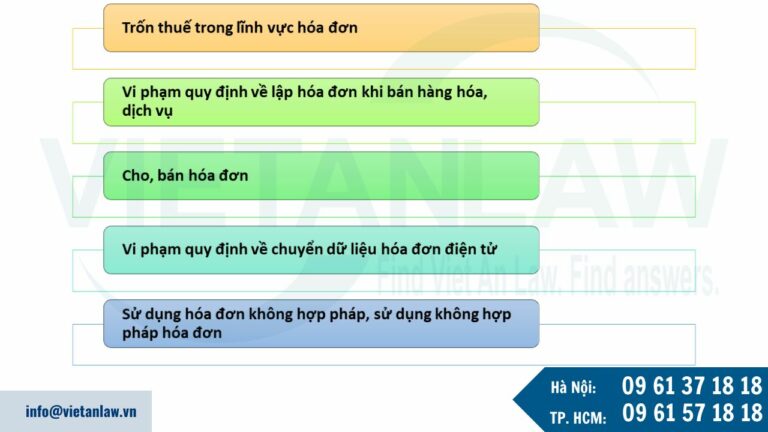 Trốn thuế trong lĩnh vực hóa đơn

Vi phạm quy định về lập hóa đơn khi bán hàng hóa, dịch vụ

Cho, bán hóa đơn

Vi phạm quy định về chuyển dữ liệu hóa đơn điện tử

Sử dụng hóa đơn không hợp pháp, sử dụng không hợp pháp hóa đơn

VIETANLAW
Find Viet An Law. Find answers.

info@vietanlaw.vn

Hà Nội: 09 61 37 18 18
TP. HCM: 09 61 57 18 18